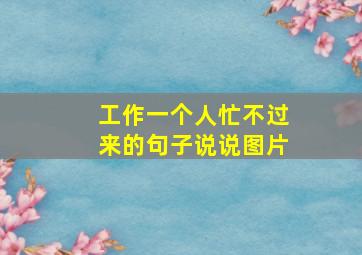 工作一个人忙不过来的句子说说图片